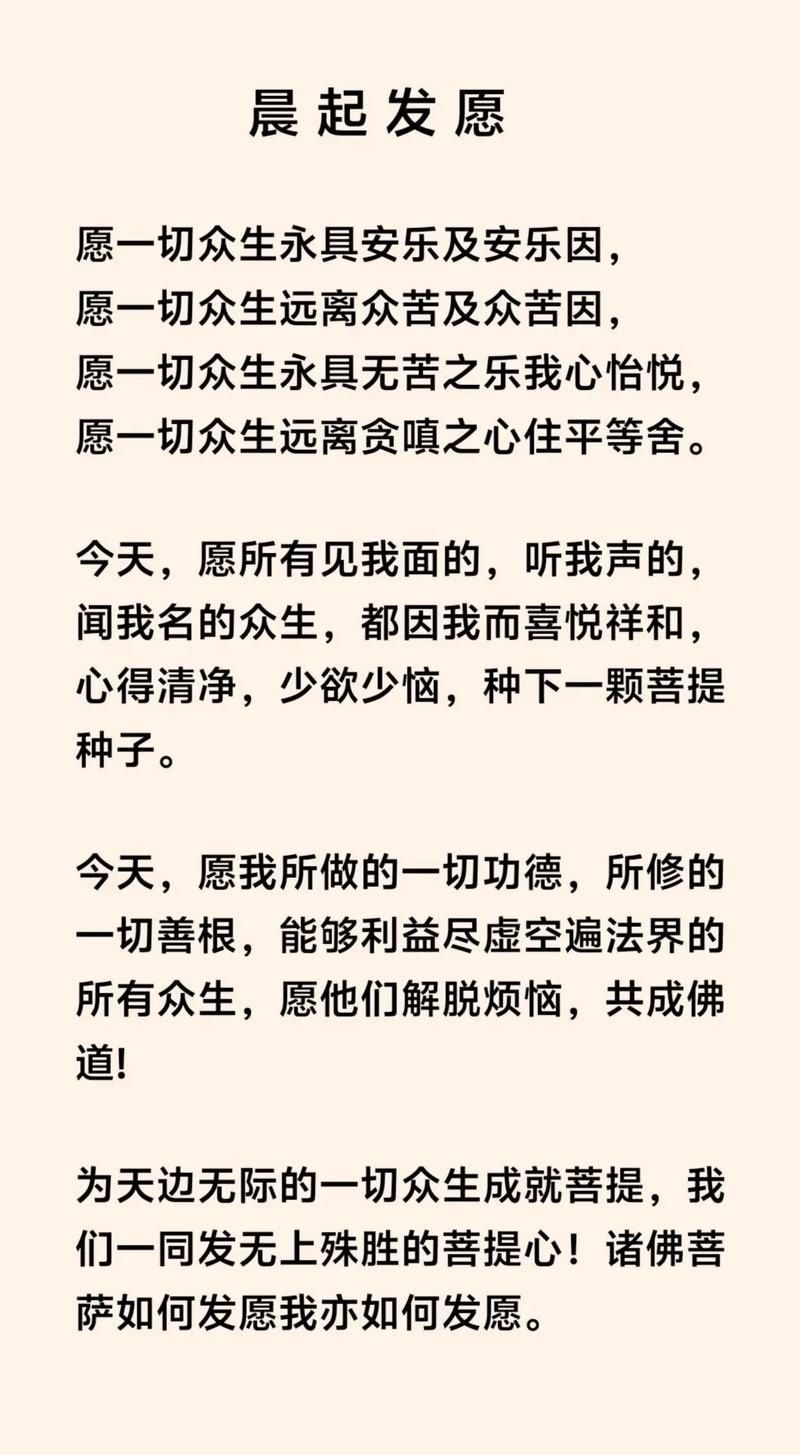 晨起发愿

愿一切众生永具安乐及安乐因，
愿一切众生远离众苦及众苦因，
愿一切众生永具无苦之乐我心怡悦，
愿一切众生远离贪嗔之心住平等舍。

今天，愿所有见我面的，听我声的，闻我名的众生，都因我而喜悦祥和，心得清净，少欲少恼，种下一颗菩提种子。

今天，愿我所做的一切功德，所修的一切善根，能够利益尽虚空遍法界的所有众生，愿他们解脱烦恼，共成佛道!

为天边无际的一切众生成就菩提，我们一同发无上殊胜的菩提心！诸佛菩萨如何发愿我亦如何发愿。